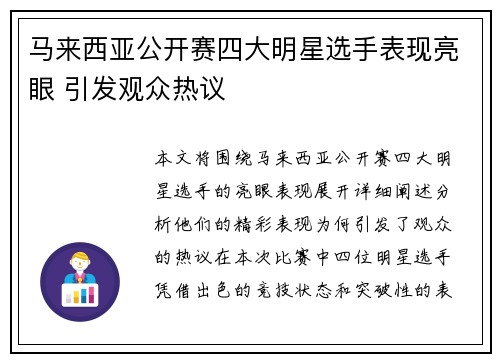 马来西亚公开赛四大明星选手表现亮眼 引发观众热议

本文将围绕马来西亚公开赛四大明星选手的亮眼表现展开详细阐述分析他们的精彩表现为何引发了观众的热议在本次比赛中四位明星选手凭借出色的竞技状态和突破性的表